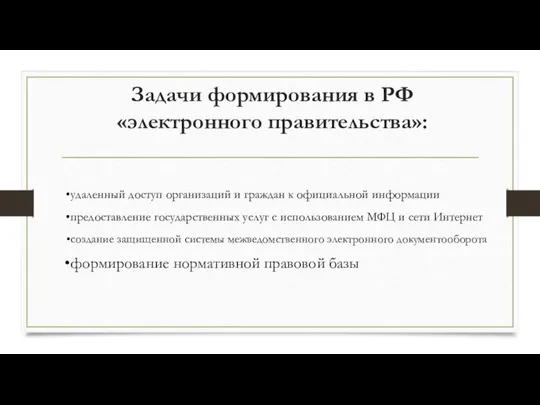 Задачи формирования в РФ «электронного правительства»:

•удаленный доступ организаций и граждан к официальной информации

•предоставление государственных услуг с использованием МФЦ и сети Интернет

•создание защищенной системы межведомственного электронного документооборота

•формирование нормативной правовой базы